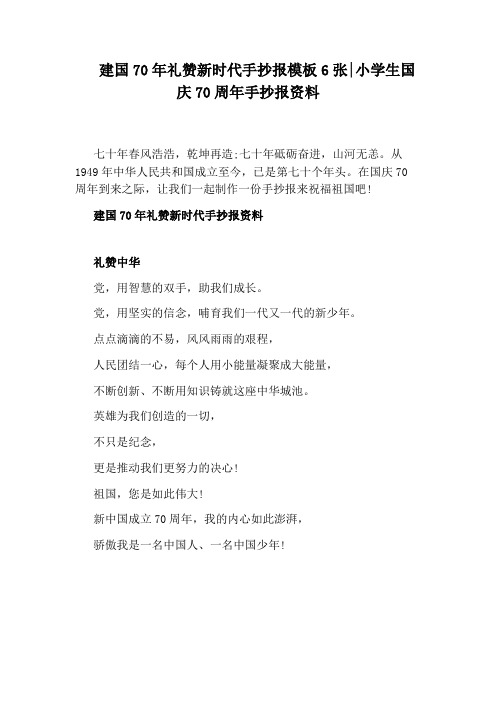 建国70年礼赞新时代手抄报模板6张|小学生国庆70周年手抄报资料

七十年春风浩浩，乾坤再造;七十年砥砺奋进，山河无恙。从1949年中华人民共和国成立至今，已是第七十个年头。在国庆70周年到来之际，让我们一起制作一份手抄报来祝福祖国吧!

建国70年礼赞新时代手抄报资料

礼赞中华

党，用智慧的双手，助我们成长。

党，用坚实的信念，哺育我们一代又一代的新少年。

点点滴滴的不易，风风雨雨的艰程，

人民团结一心，每个人用小能量凝聚成大能量，

不断创新、不断用知识铸就这座中华城池。

英雄为我们创造的一切，

不只是纪念，

更是推动我们更努力的决心!

祖国，您是如此伟大!

新中国成立70周年，我的内心如此澎湃，

骄傲我是一名中国人、一名中国少年!